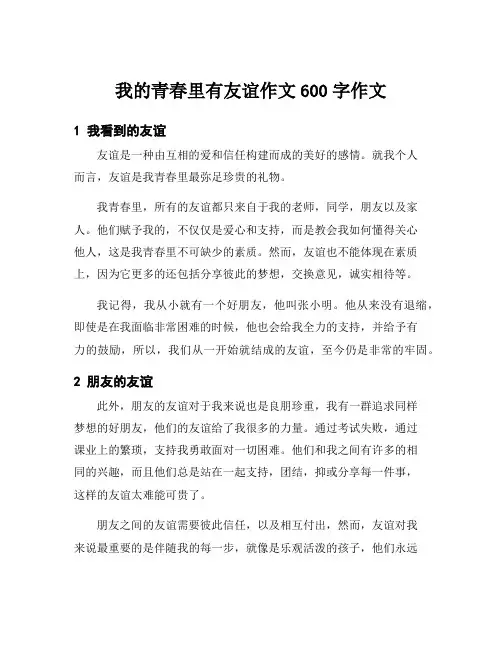 我的青春里有友谊作文 600 字作文

1 我看到的友谊

友谊是一种由互相的爱和信任构建而成的美好的感情。就我个人而言，友谊是我青春里最弥足珍贵的礼物。

我青春里，所有的友谊都只来自于我的老师，同学，朋友以及家人。他们赋予我的，不仅仅是爱心和支持，而是教会我如何懂得关心他人，这是我青春里不可缺少的素质。然而，友谊也不能体现在素质上，因为它更多的还包括分享彼此的梦想，交换意见，诚实相待等。

我记得，我从小就有一个好朋友，他叫张小明。他从来没有退缩，即使是在我面临非常困难的时候，他也会给我全力的支持，并给予有力的鼓励，所以，我们从一开始就结成的友谊，至今仍是非常的牢固。

2 朋友的友谊

此外，朋友的友谊对于我来说也是良朋珍重，我有一群追求同样梦想的好朋友，他们的友谊给了我很多的力量。通过考试失败，通过课业上的繁琐，支持我勇敢面对一切困难。他们和我之间有许多的相同的兴趣，而且他们总是站在一起支持，团结，抑或分享每一件事，这样的友谊太难能可贵了。

朋友之间的友谊需要彼此信任，以及相互付出，然而，友谊对我来说最重要的是伴随我的每一步，就像是乐观活泼的孩子，他们永远